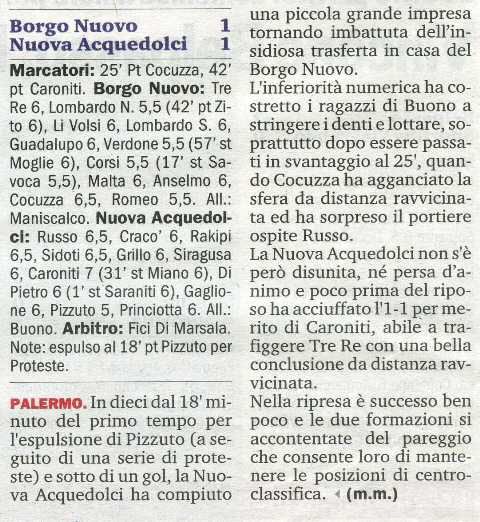 Borgo Nuovo 1
Nuova Acquedolci 1

Marcatori: 25' Pt Cocuzza, 42' pt Caroniti. Borgo Nuovo: Tre Re 6, Lombardo N. 5,5 (42' pt Zito 6), Li Volsi 6, Lombardo S. 6, Guadalupo 6, Verdone 5,5 (57' st Moglie 6), Corsi 5,5 (17' st Savoca 5,5), Malta 6, Anselmo 6, Cocuzza 6,5, Romeo 5,5. All.: Maniscalco. Nuova Acquedolci: Russo 6,5, Craco' 6, Rakipi 6,5, Sidoti 6,5, Grillo 6, Siragusa 6, Caroniti 7 (31' st Miano 6), Di Pietro 6 (1' st Saraniti 6), Gaglione 6, Pizzuto 5, Princiotta 6. All.: Buono. Arbitro: Fici Di Marsala. Note: espulso al 18' pt Pizzuto per Proteste.

PALERMO. In dieci dal 18' minuto del primo tempo per l'espulsione di Pizzuto (a seguito di una serie di proteste) e sotto di un gol, la Nuova Acquedolci ha compiuto una piccola grande impresa tornando imbattuta dell'insidiosa trasferta in casa del Borgo Nuovo.
L'inferiorità numerica ha costretto i ragazzi di Buono a stringere i denti e lottare, soprattutto dopo essere passati in svantaggio al 25', quando Cocuzza ha agganciato la sfera da distanza ravvicinata ed ha sorpreso il portiere ospite Russo.
La Nuova Acquedolci non s'è però disunita, né persa d'animo e poco prima del riposo ha acciuffato l'1-1 per merito di Caroniti, abile a trafiggere Tre Re con una bella conclusione da distanza ravvicinata.
Nella ripresa è successo ben poco e le due formazioni si accontentate del pareggio che consente loro di mantenere le posizioni di centroclassifica. (m.m.)